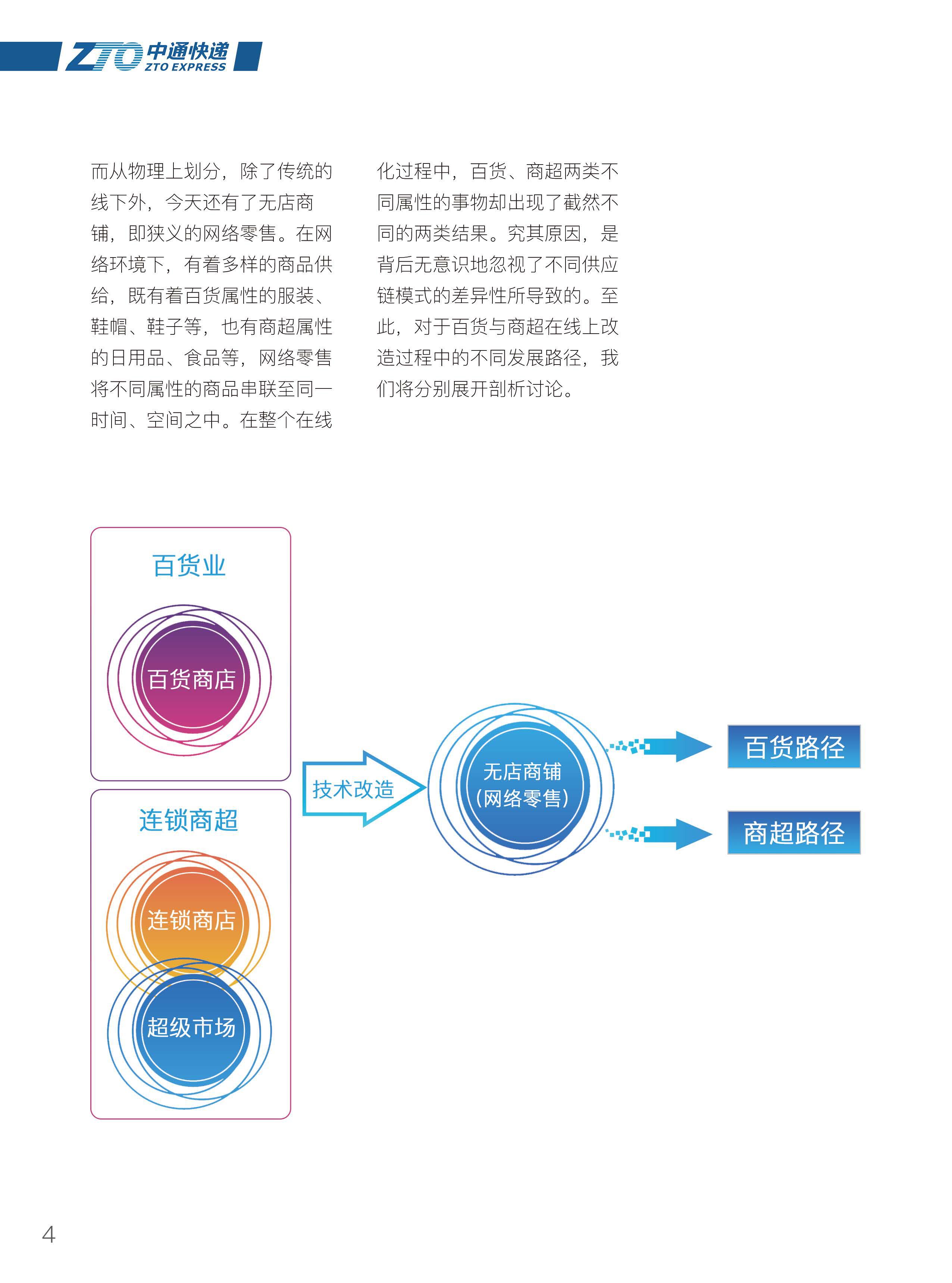 ZTO 中通快递 ZTO EXPRESS

而从物理上划分，除了传统的线下外，今天还有了无店商铺，即狭义的网络零售。在网络环境下，有着多样的商品供给，既有着百货属性的服装、鞋帽、鞋子等，也有商超属性的日用品、食品等，网络零售将不同属性的商品串联至同一时间、空间之中。在整个在线化过程中，百货、商超两类不同属性的事物却出现了截然不同的两类结果。究其原因，是背后无意识地忽视了不同供应链模式的差异性所导致的。至此，对于百货与商超在线上改造过程中的不同发展路径，我们将分别展开剖析讨论。

百货业

百货商店

连锁商超

连锁商店

超级市场

技术改造

无店商铺
(网络零售)

百货路径

商超路径

4